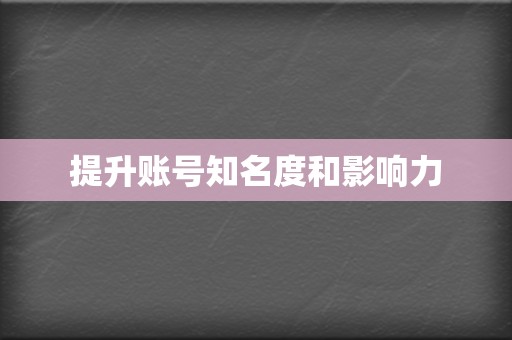 提升账号知名度和影响力